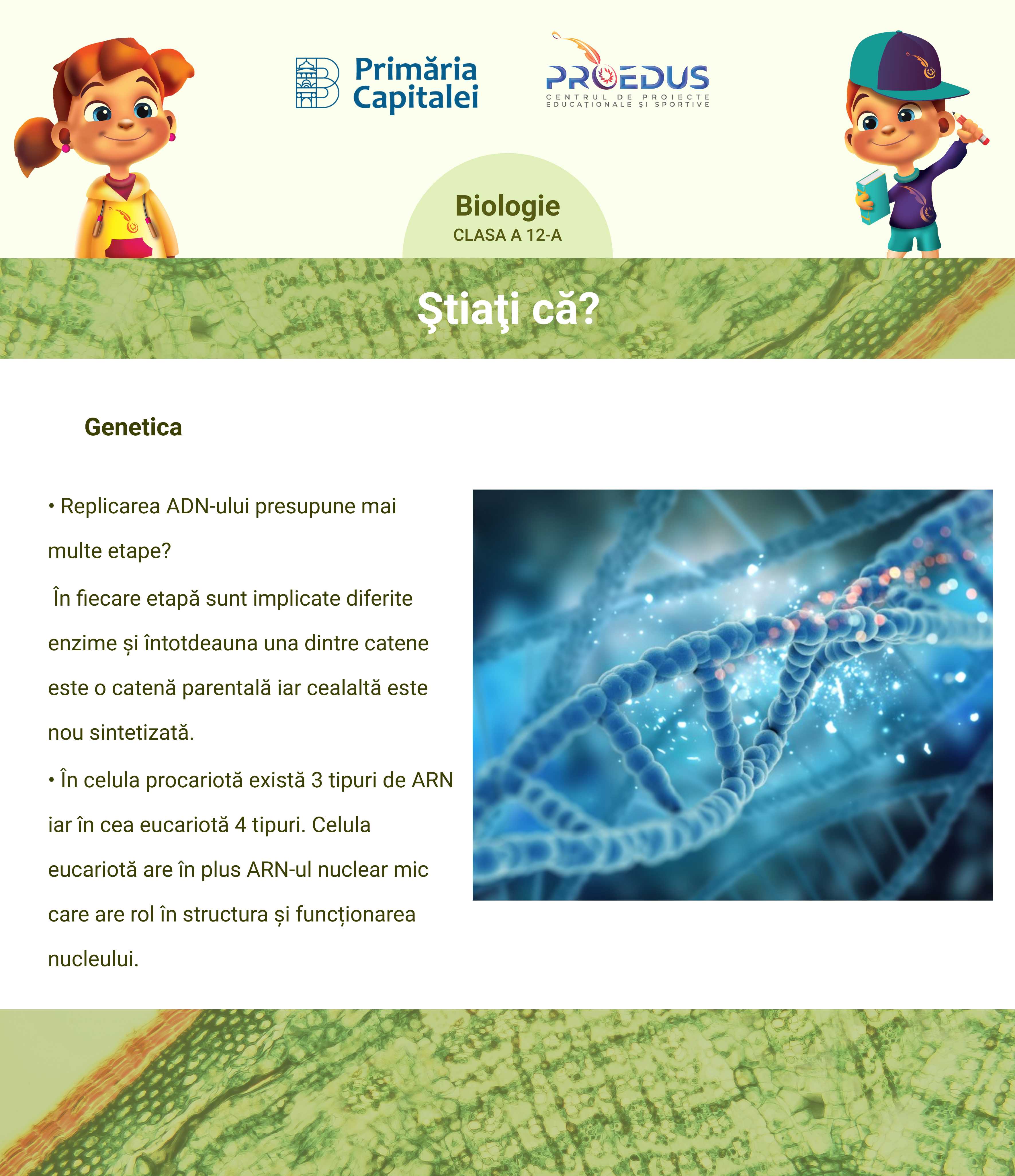 Primăria Capitalei

PROEDUS
CENTRUL DE PROIECTE EDUCAȚIONALE ȘI SPORTIVE

Biologie
CLASA A 12-A

Ştiaţi că?

Genetica

• Replicarea ADN-ului presupune mai multe etape?

În fiecare etapă sunt implicate diferite enzime și întotdeauna una dintre catene este o catenă parentală iar cealaltă este nou sintetizată.

• În celula procariotă există 3 tipuri de ARN iar în cea eucariotă 4 tipuri. Celula eucariotă are în plus ARN-ul nuclear mic care are rol în structura și funcționarea nucleului.